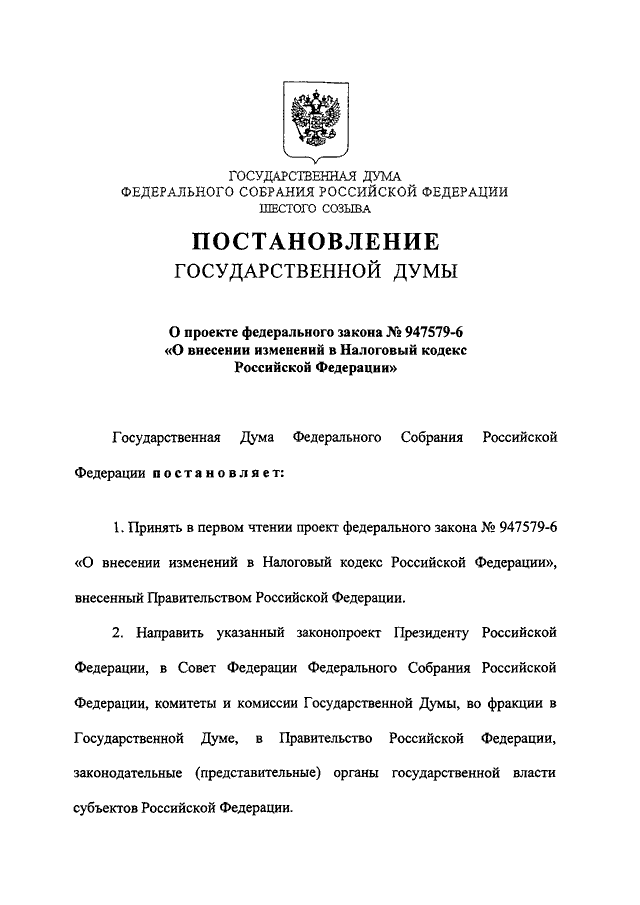 ГОСУДАРСТВЕННАЯ ДУМА
ФЕДЕРАЛЬНОГО СОБРАНИЯ РОССИЙСКОЙ ФЕДЕРАЦИИ
ШЕСТОГО СОЗЫВА

ПОСТАНОВЛЕНИЕ
ГОСУДАРСТВЕННОЙ ДУМЫ

О проекте федерального закона № 947579-6
«О внесении изменений в Налоговый кодекс
Российской Федерации»

Государственная Дума Федерального Собрания Российской Федерации постановляет:

1. Принять в первом чтении проект федерального закона № 947579-6 «О внесении изменений в Налоговый кодекс Российской Федерации», внесенный Правительством Российской Федерации.

2. Направить указанный законопроект Президенту Российской Федерации, в Совет Федерации Федерального Собрания Российской Федерации, комитеты и комиссии Государственной Думы, во фракции в Государственной Думе, в Правительство Российской Федерации, законодательные (представительные) органы государственной власти субъектов Российской Федерации.